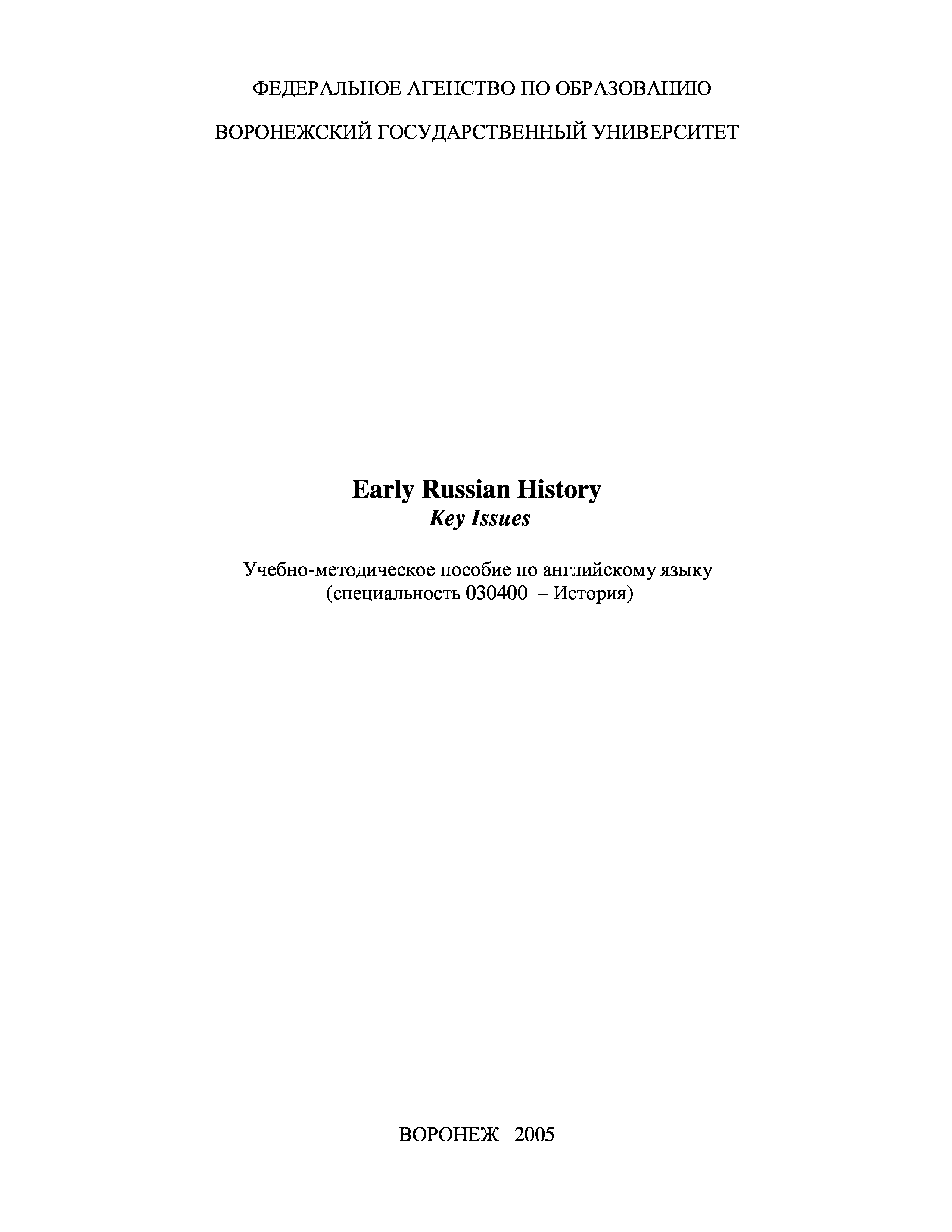 ФЕДЕРАЛЬНОЕ АГЕНСТВО ПО ОБРАЗОВАНИЮ

ВОРОНЕЖСКИЙ ГОСУДАРСТВЕННЫЙ УНИВЕРСИТЕТ

Early Russian History
Key Issues

Учебно-методическое пособие по английскому языку
(специальность 030400 – История)

ВОРОНЕЖ 2005